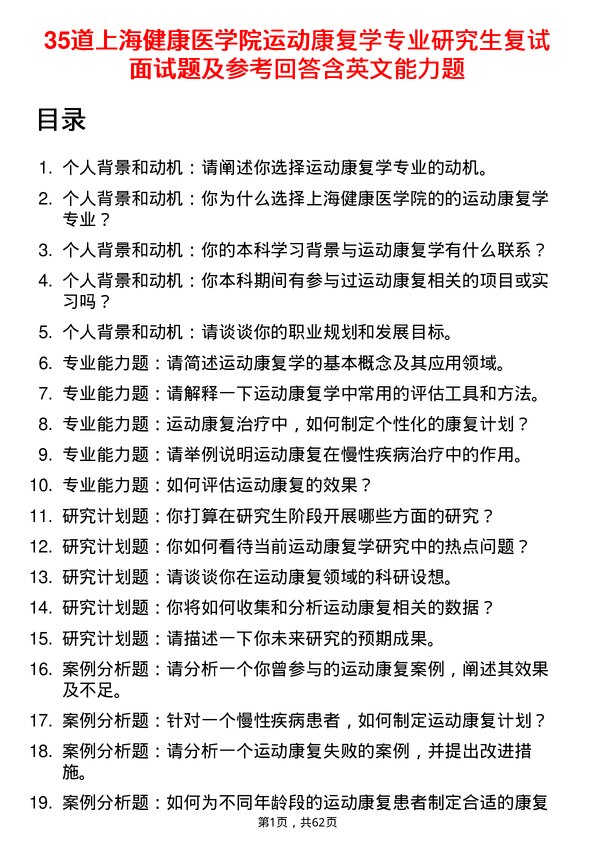 35道上海健康医学院运动康复学专业研究生复试面试题及参考回答含英文能力题

目录

1. 个人背景和动机：请阐述你选择运动康复学专业的动机。
2. 个人背景和动机：你为什么选择上海健康医学院的的运动康复学专业？
3. 个人背景和动机：你的本科学习背景与运动康复学有什么联系？
4. 个人背景和动机：你本科期间有参与过运动康复相关的项目或实习吗？
5. 个人背景和动机：请谈谈你的职业规划和发展目标。
6. 专业能力题：请简述运动康复学的基本概念及其应用领域。
7. 专业能力题：请解释一下运动康复学中常用的评估工具和方法。
8. 专业能力题：运动康复治疗中，如何制定个性化的康复计划？
9. 专业能力题：请举例说明运动康复在慢性疾病治疗中的作用。
10. 专业能力题：如何评估运动康复的效果？
11. 研究计划题：你打算在研究生阶段开展哪些方面的研究？
12. 研究计划题：你如何看待当前运动康复学研究中的热点问题？
13. 研究计划题：请谈谈你在运动康复领域的科研设想。
14. 研究计划题：你将如何收集和分析运动康复相关的数据？
15. 研究计划题：请描述一下你未来研究的预期成果。
16. 案例分析题：请分析一个你曾参与的运动康复案例，阐述其效果及不足。
17. 案例分析题：针对一个慢性疾病患者，如何制定运动康复计划？
18. 案例分析题：请分析一个运动康复失败的案例，并提出改进措施。
19. 案例分析题：如何为不同年龄段的运动康复患者制定合适的康复

第1页，共62页